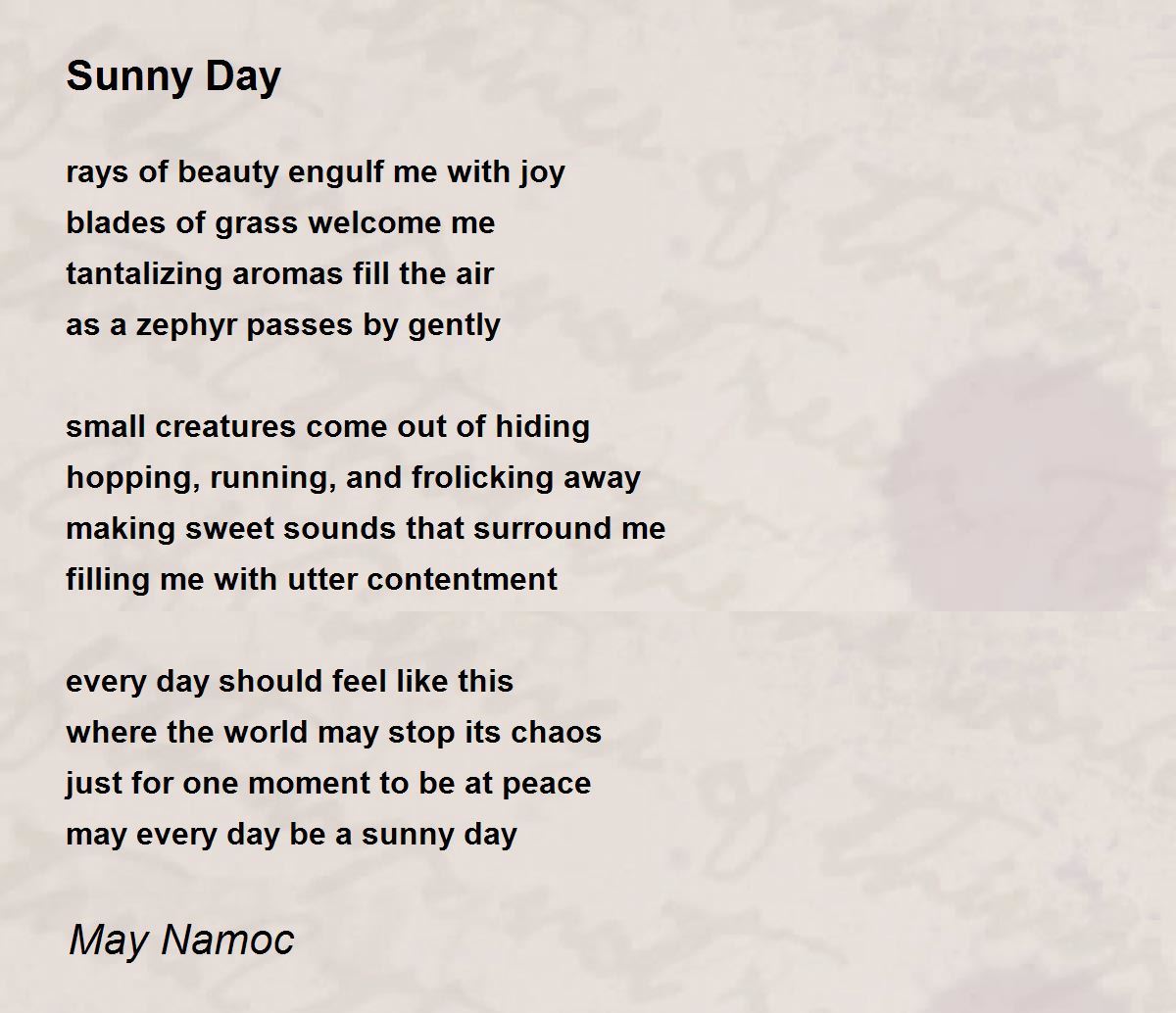 Sunny Day

rays of beauty engulf me with joy
blades of grass welcome me
tantalizing aromas fill the air
as a zephyr passes by gently

small creatures come out of hiding
hopping, running, and frolicking away
making sweet sounds that surround me
filling me with utter contentment

every day should feel like this
where the world may stop its chaos
just for one moment to be at peace
may every day be a sunny day

May Namoc